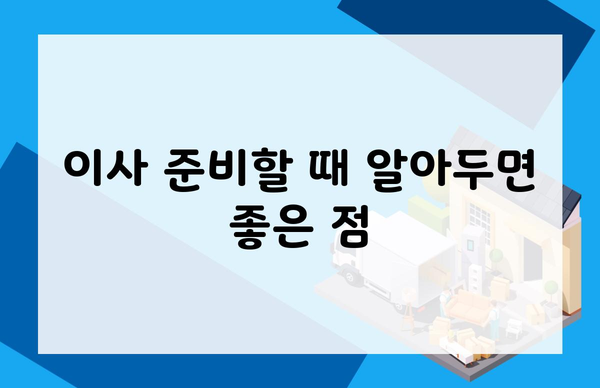 이사 준비할 때 알아두면 좋은 점